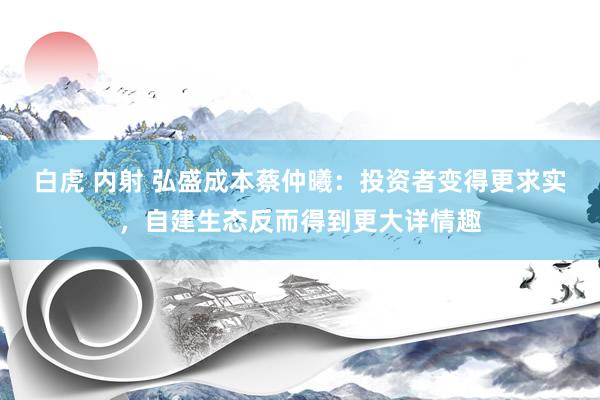 白虎 内射 弘盛成本蔡仲曦：投资者变得更求实，自建生态反而得到更大详情趣